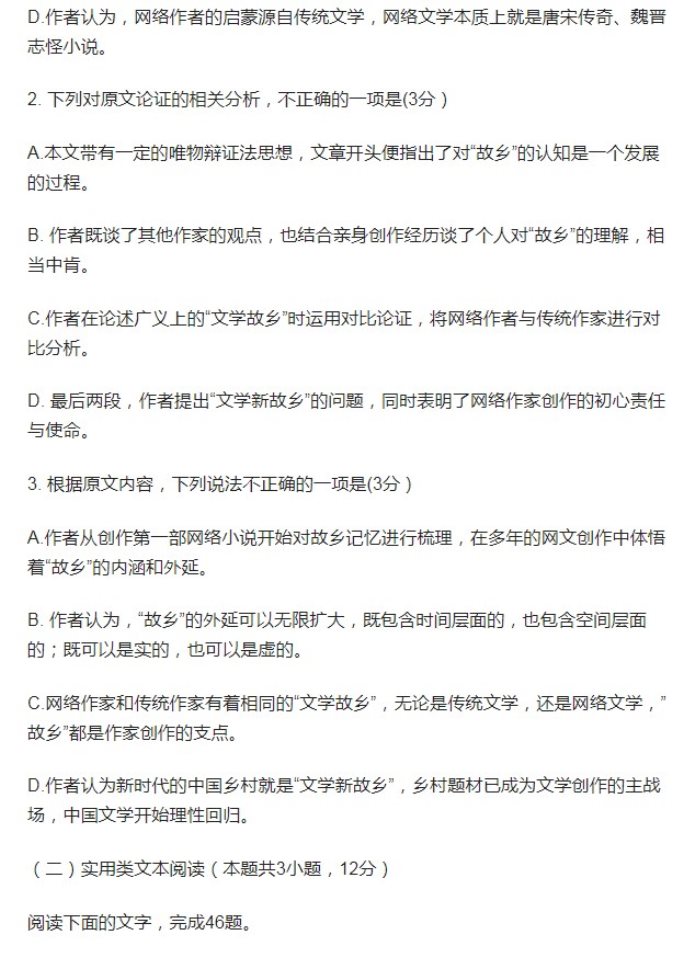 D.作者认为，网络作者的启蒙源自传统文学，网络文学本质上就是唐宋传奇、魏晋志怪小说。

2. 下列对原文论证的相关分析，不正确的一项是(3分）

A.本文带有一定的唯物辩证法思想，文章开头便指出了对“故乡”的认知是一个发展的过程。

B. 作者既谈了其他作家的观点，也结合亲身创作经历谈了个人对“故乡”的理解，相当中肯。

C.作者在论述广义上的“文学故乡”时运用对比论证，将网络作者与传统作家进行对比分析。

D. 最后两段，作者提出“文学新故乡”的问题，同时表明了网络作家创作的初心责任与使命。

3. 根据原文内容，下列说法不正确的一项是(3分）

A.作者从创作第一部网络小说开始对故乡记忆进行梳理，在多年的网文创作中体悟着“故乡”的内涵和外延。

B. 作者认为，“故乡”的外延可以无限扩大，既包含时间层面的，也包含空间层面的；既可以是实的，也可以是虚的。

C.网络作家和传统作家有着相同的“文学故乡”，无论是传统文学，还是网络文学，”故乡”都是作家创作的支点。

D.作者认为新时代的中国乡村就是“文学新故乡”，乡村题材已成为文学创作的主战场，中国文学开始理性回归。

（二）实用类文本阅读（本题共3小题，12分）

阅读下面的文字，完成46题。